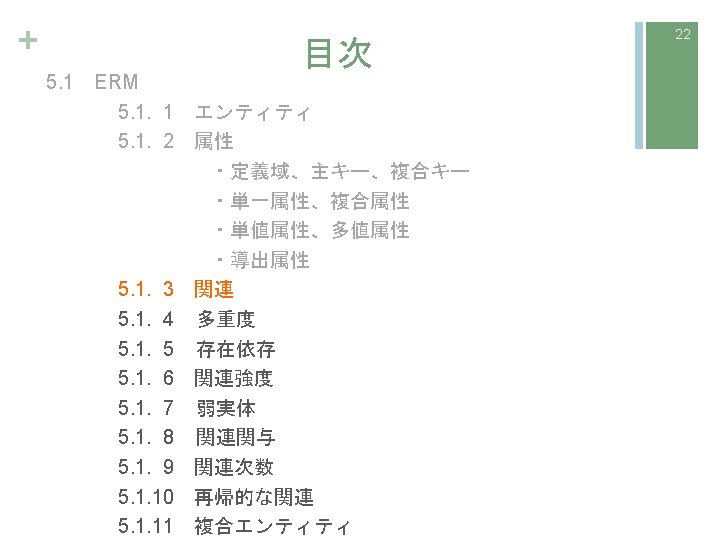 +
目次

22

5.1 ERM

5.1. 1 エンティティ

5.1. 2 属性

・定義域、主キー、複合キー

・単一属性、複合属性

・単値属性、多値属性

・導出属性

5.1. 3 関連

5.1. 4 多重度

5.1. 5 存在依存

5.1. 6 関連強度

5.1. 7 弱実体

5.1. 8 関連関与

5.1. 9 関連次数

5.1.10 再帰的な関連

5.1.11 複合エンティティ